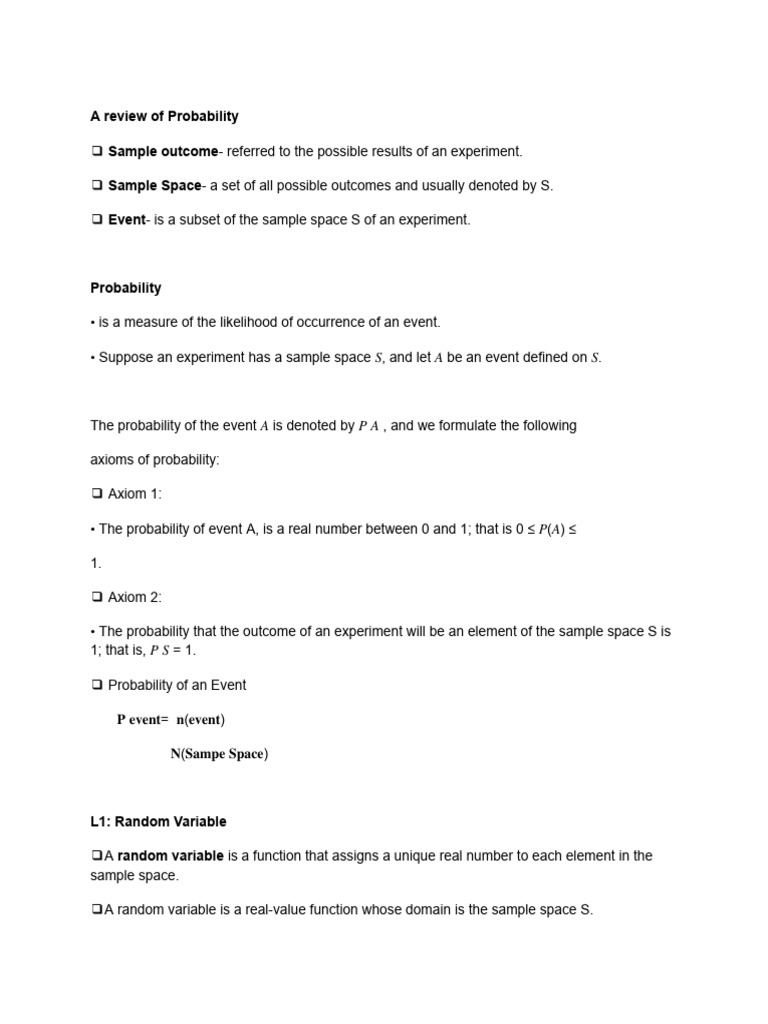 A review of Probability

❑ Sample outcome- referred to the possible results of an experiment.

❑ Sample Space- a set of all possible outcomes and usually denoted by S.

❑ Event- is a subset of the sample space S of an experiment.

Probability

• is a measure of the likelihood of occurrence of an event.

• Suppose an experiment has a sample space $S$, and let $A$ be an event defined on $S$.

The probability of the event $A$ is denoted by $P$ $A$ , and we formulate the following

axioms of probability:

❑ Axiom 1:

• The probability of event A, is a real number between 0 and 1; that is $0 \leq P(A) \leq$

1.

❑ Axiom 2:

• The probability that the outcome of an experiment will be an element of the sample space S is 1; that is, $P$ $S$ = 1.

❑ Probability of an Event

P event= n(event)

N(Sampe Space)

L1: Random Variable

❑A random variable is a function that assigns a unique real number to each element in the sample space.

❑A random variable is a real-value function whose domain is the sample space S.